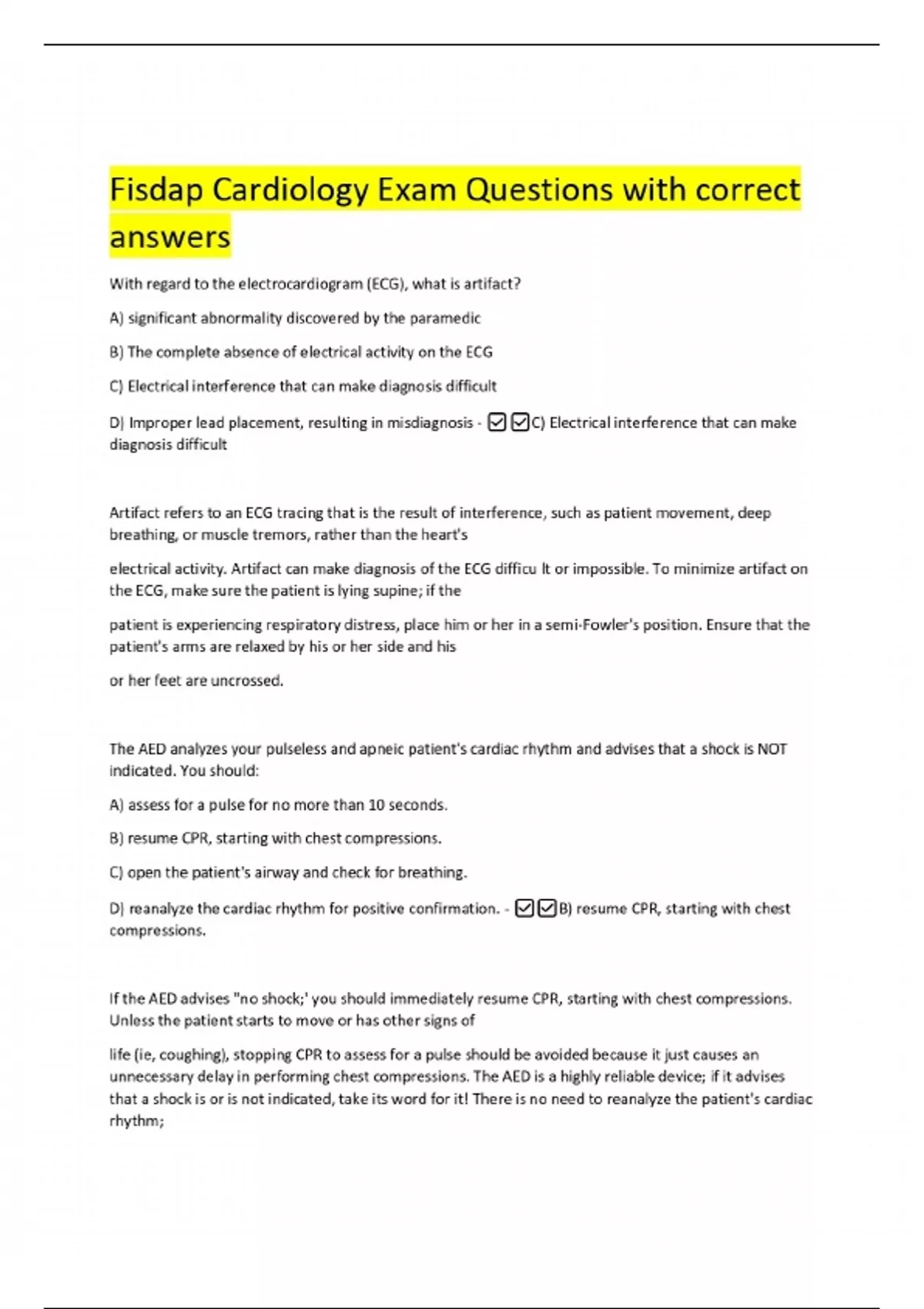 Fisdap Cardiology Exam Questions with correct answers

With regard to the electrocardiogram (ECG), what is artifact?

A) significant abnormality discovered by the paramedic

B) The complete absence of electrical activity on the ECG

C) Electrical interference that can make diagnosis difficult

D) Improper lead placement, resulting in misdiagnosis - ☑☑C) Electrical interference that can make diagnosis difficult

Artifact refers to an ECG tracing that is the result of interference, such as patient movement, deep breathing, or muscle tremors, rather than the heart's

electrical activity. Artifact can make diagnosis of the ECG difficu lt or impossible. To minimize artifact on the ECG, make sure the patient is lying supine; if the

patient is experiencing respiratory distress, place him or her in a semi-Fowler's position. Ensure that the patient's arms are relaxed by his or her side and his

or her feet are uncrossed.

The AED analyzes your pulseless and apneic patient's cardiac rhythm and advises that a shock is NOT indicated. You should:

A) assess for a pulse for no more than 10 seconds.

B) resume CPR, starting with chest compressions.

C) open the patient's airway and check for breathing.

D) reanalyze the cardiac rhythm for positive confirmation. - ☑☑B) resume CPR, starting with chest compressions.

If the AED advises "no shock;' you should immediately resume CPR, starting with chest compressions. Unless the patient starts to move or has other signs of

life (ie, coughing), stopping CPR to assess for a pulse should be avoided because it just causes an unnecessary delay in performing chest compressions. The AED is a highly reliable device; if it advises that a shock is or is not indicated, take its word for it! There is no need to reanalyze the patient's cardiac rhythm;